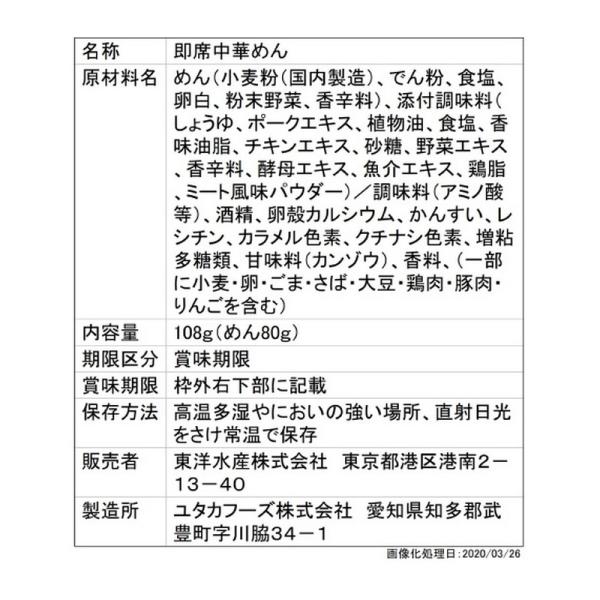 | 名称 | 即席中華めん |
|---|---|
| 原材料名 | めん（小麦粉（国内製造）、でん粉、食塩、卵白、粉末野菜、香辛料）、添付調味料（しょうゆ、ポークエキス、植物油、食塩、香味油脂、チキンエキス、砂糖、野菜エキス、香辛料、酵母エキス、魚介エキス、鶏脂、ミート風味パウダー）／調味料（アミノ酸等）、酒精、卵殻カルシウム、かんすい、レシチン、カラメル色素、クチナシ色素、増粘多糖類、甘味料（カンゾウ）、香料、（一部に小麦・卵・ごま・さば・大豆・鶏肉・豚肉・りんごを含む） |
| 内容量 | 108g（めん80g） |
| 期限区分 | 賞味期限 |
| 賞味期限 | 枠外右下部に記載 |
| 保存方法 | 高温多湿やにおいの強い場所、直射日光をさけ常温で保存 |
| 販売者 | 東洋水産株式会社　東京都港区港南２－１３－４０ |
| 製造所 | ユタカフーズ株式会社　愛知県知多郡武豊町字川脇３４－１ |

画像化処理日：2020/03/26